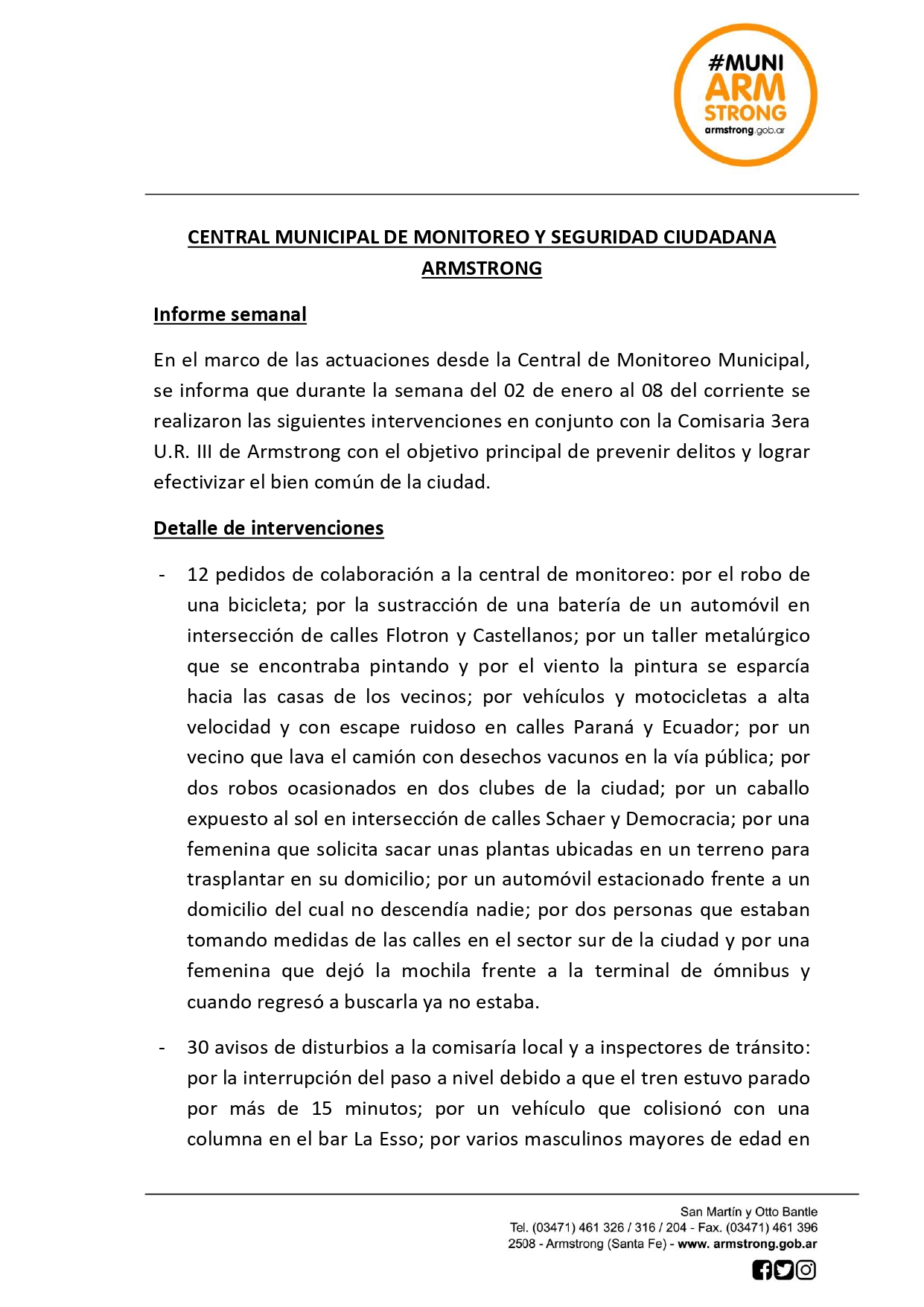 #MUNI
ARM
STRONG
armstrong.gob.ar

CENTRAL MUNICIPAL DE MONITOREO Y SEGURIDAD CIUDADANA ARMSTRONG

Informe semanal

En el marco de las actuaciones desde la Central de Monitoreo Municipal, se informa que durante la semana del 02 de enero al 08 del corriente se realizaron las siguientes intervenciones en conjunto con la Comisaria 3era U.R. III de Armstrong con el objetivo principal de prevenir delitos y lograr efectivizar el bien común de la ciudad.

Detalle de intervenciones

- 12 pedidos de colaboración a la central de monitoreo: por el robo de una bicicleta; por la sustracción de una batería de un automóvil en intersección de calles Flotron y Castellanos; por un taller metalúrgico que se encontraba pintando y por el viento la pintura se esparcía hacia las casas de los vecinos; por vehículos y motocicletas a alta velocidad y con escape ruidoso en calles Paraná y Ecuador; por un vecino que lava el camión con desechos vacunos en la vía pública; por dos robos ocasionados en dos clubes de la ciudad; por un caballo expuesto al sol en intersección de calles Schaer y Democracia; por una femenina que solicita sacar unas plantas ubicadas en un terreno para trasplantar en su domicilio; por un automóvil estacionado frente a un domicilio del cual no descendía nadie; por dos personas que estaban tomando medidas de las calles en el sector sur de la ciudad y por una femenina que dejó la mochila frente a la terminal de ómnibus y cuando regresó a buscarla ya no estaba.

- 30 avisos de disturbios a la comisaría local y a inspectores de tránsito: por la interrupción del paso a nivel debido a que el tren estuvo parado por más de 15 minutos; por un vehículo que colisionó con una columna en el bar La Esso; por varios masculinos mayores de edad en

San Martín y Otto Bantle
Tel. (03471) 461 326 / 316 / 204 - Fax. (03471) 461 396
2508 - Armstrong (Santa Fe) - www. armstrong.gob.ar